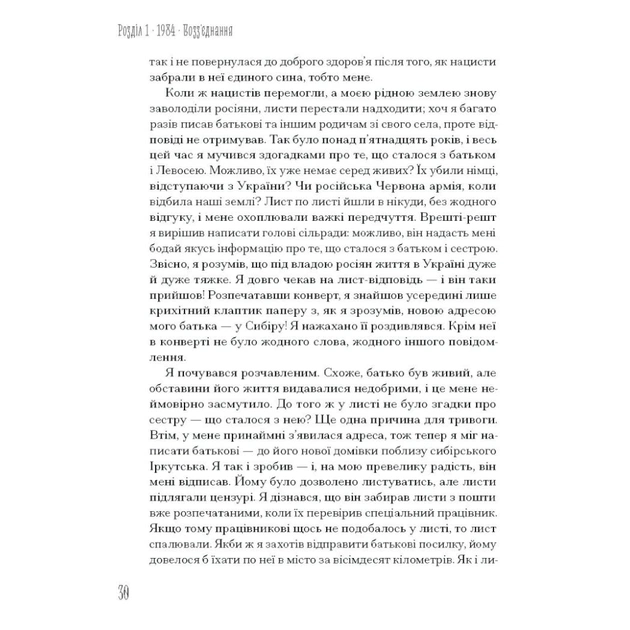 Розділ 1 · 1984 · Возз'єднання

так і не повернулася до доброго здоров'я після того, як нацисти забрали в неї єдиного сина, тобто мене.

Коли ж нацистів перемогли, а моєю рідною землею знову заволоділи росіяни, листи перестали надходити; хоч я багато разів писав батькові та іншим родичам зі свого села, проте відповіді не отримував. Так було понад п'ятнадцять років, і весь цей час я мучився здогадками про те, що сталося з батьком і Левосею. Можливо, їх уже немає серед живих? Їх убили німці, відступаючи з України? Чи російська Червона армія, коли відбила наші землі? Лист по листі йшли в нікуди, без жодного відгуку, і мене охоплювали важкі передчуття. Врешті-решт я вирішив написати голові сільради: можливо, він надасть мені бодай якусь інформацію про те, що сталося з батьком і сестрою. Звісно, я розумів, що під владою росіян життя в Україні дуже й дуже тяжке. Я довго чекав на лист-відповідь — і він таки прийшов! Розпечатавши конверт, я знайшов усередині лише крихітний клаптик паперу з, як я зрозумів, новою адресою мого батька — у Сибіру! Я нажахано її роздивлявся. Крім неї в конверті не було жодного слова, жодного іншого повідомлення.

Я почувався розчавленим. Схоже, батько був живий, але обставини його життя видавалися недобрими, і це мене неймовірно засмутило. До того ж у листі не було згадки про сестру — що сталося з нею? Ще одна причина для тривоги. Втім, у мене принаймні з'явилася адреса, тож тепер я міг написати батькові — до його нової домівки поблизу сибірського Іркутська. Я так і зробив — і, на мою превелику радість, він мені відписав. Йому було дозволено листуватись, але листи підлягали цензурі. Я дізнався, що він забирав листи з пошти вже розпечатаними, коли їх перевірив спеціальний працівник. Якщо тому працівникові щось не подобалось у листі, то лист спалювали. Якби ж я захотів відправити батькові посилку, йому довелося б їхати по неї в місто за вісімдесят кілометрів. Як і ли-

30